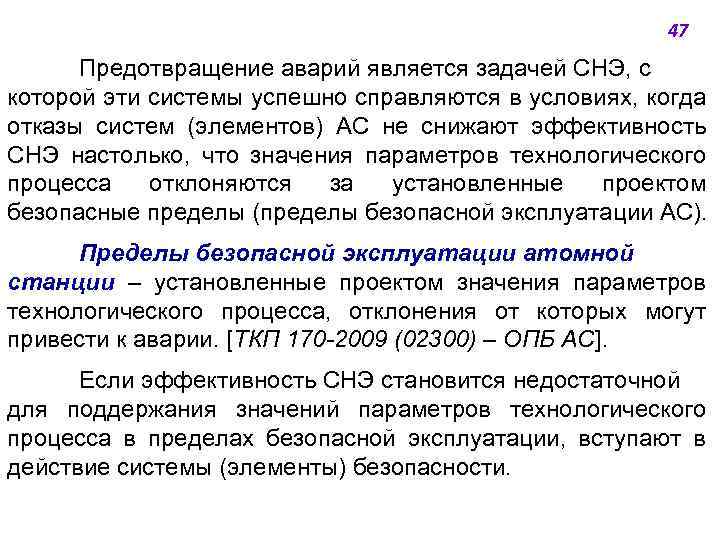 47

Предотвращение аварий является задачей СНЭ, с которой эти системы успешно справляются в условиях, когда отказы систем (элементов) АС не снижают эффективность СНЭ настолько, что значения параметров технологического процесса отклоняются за установленные проектом безопасные пределы (пределы безопасной эксплуатации АС).

Пределы безопасной эксплуатации атомной станции – установленные проектом значения параметров технологического процесса, отклонения от которых могут привести к аварии. [ТКП 170-2009 (02300) – ОПБ АС].

Если эффективность СНЭ становится недостаточной для поддержания значений параметров технологического процесса в пределах безопасной эксплуатации, вступают в действие системы (элементы) безопасности.